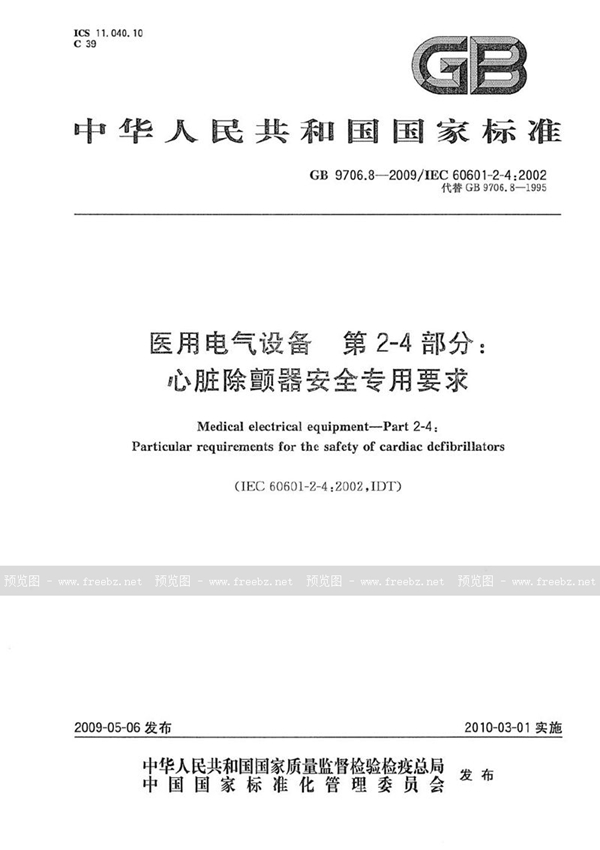 ICS 11.040.10
C 39

GB

中华人民共和国国家标准

GB 9706.8—2009/IEC 60601-2-4:2002
代替 GB 9706.8—1995

医用电气设备　第 2-4 部分：
心脏除颤器安全专用要求

Medical electrical equipment—Part 2-4:
Particular requirements for the safety of cardiac defibrillators

(IEC 60601-2-4:2002,IDT)

预览图 - www.freebz.net 预览图 - www.freebz.net 预览图 - www.freebz.net 预览图 - www.freebz.net

2009-05-06 发布　　2010-03-01 实施

中华人民共和国国家质量监督检验检疫总局
中国国家标准化管理委员会　发布